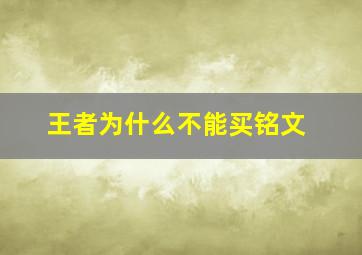 王者为什么不能买铭文